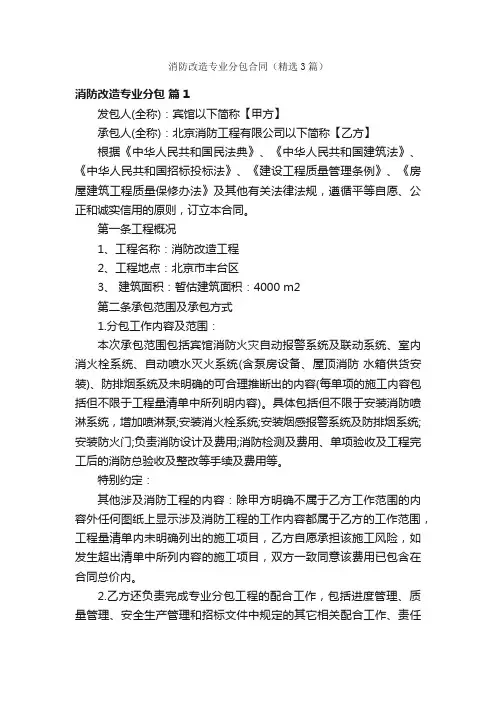 消防改造专业分包合同（精选3篇）

消防改造专业分包 篇1

发包人(全称)：宾馆以下简称【甲方】

承包人(全称)：北京消防工程有限公司以下简称【乙方】

根据《中华人民共和国民法典》、《中华人民共和国建筑法》、《中华人民共和国招标投标法》、《建设工程质量管理条例》、《房屋建筑工程质量保修办法》及其他有关法律法规，遵循平等自愿、公正和诚实信用的原则，订立本合同。

第一条工程概况

1、工程名称：消防改造工程

2、工程地点：北京市丰台区

3、 建筑面积：暂估建筑面积：4000 m2

第二条承包范围及承包方式

1.分包工作内容及范围：

本次承包范围包括宾馆消防火灾自动报警系统及联动系统、室内消火栓系统、自动喷水灭火系统(含泵房设备、屋顶消防 水箱供货安装)、防排烟系统及未明确的可合理推断出的内容(每单项的施工内容包括但不限于工程量清单中所列明内容)。具体包括但不限于安装消防喷淋系统，增加喷淋泵;安装消火栓系统;安装烟感报警系统及防排烟系统;安装防火门;负责消防设计及费用;消防检测及费用、单项验收及工程完工后的消防总验收及整改等手续及费用等。

特别约定：

其他涉及消防工程的内容：除甲方明确不属于乙方工作范围的内容外任何图纸上显示涉及消防工程的工作内容都属于乙方的工作范围，工程量清单内未明确列出的施工项目，乙方自愿承担该施工风险，如发生超出清单中所列内容的施工项目，双方一致同意该费用已包含在合同总价内。

2.乙方还负责完成专业分包工程的配合工作，包括进度管理、质量管理、安全生产管理和招标文件中规定的其它相关配合工作、责任